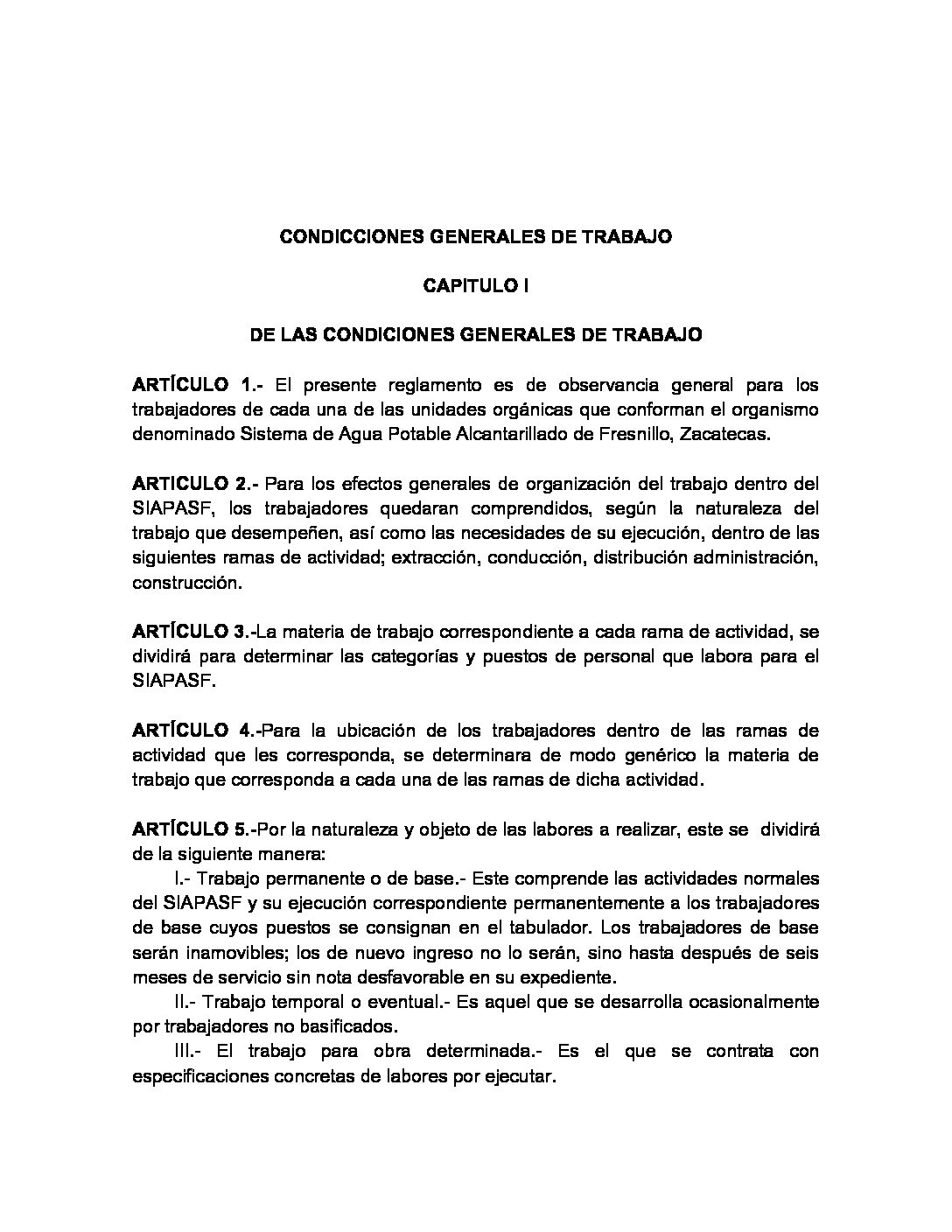 CONDICCIONES GENERALES DE TRABAJO

CAPITULO I

DE LAS CONDICIONES GENERALES DE TRABAJO

ARTÍCULO 1.- El presente reglamento es de observancia general para los trabajadores de cada una de las unidades orgánicas que conforman el organismo denominado Sistema de Agua Potable Alcantarillado de Fresnillo, Zacatecas.

ARTICULO 2.- Para los efectos generales de organización del trabajo dentro del SIAPASF, los trabajadores quedaran comprendidos, según la naturaleza del trabajo que desempeñen, así como las necesidades de su ejecución, dentro de las siguientes ramas de actividad; extracción, conducción, distribución administración, construcción.

ARTÍCULO 3.-La materia de trabajo correspondiente a cada rama de actividad, se dividirá para determinar las categorías y puestos de personal que labora para el SIAPASF.

ARTÍCULO 4.-Para la ubicación de los trabajadores dentro de las ramas de actividad que les corresponda, se determinara de modo genérico la materia de trabajo que corresponda a cada una de las ramas de dicha actividad.

ARTÍCULO 5.-Por la naturaleza y objeto de las labores a realizar, este se dividirá de la siguiente manera:

I.- Trabajo permanente o de base.- Este comprende las actividades normales del SIAPASF y su ejecución correspondiente permanentemente a los trabajadores de base cuyos puestos se consignan en el tabulador. Los trabajadores de base serán inamovibles; los de nuevo ingreso no lo serán, sino hasta después de seis meses de servicio sin nota desfavorable en su expediente.

II.- Trabajo temporal o eventual.- Es aquel que se desarrolla ocasionalmente por trabajadores no basificados.

III.- El trabajo para obra determinada.- Es el que se contrata con especificaciones concretas de labores por ejecutar.